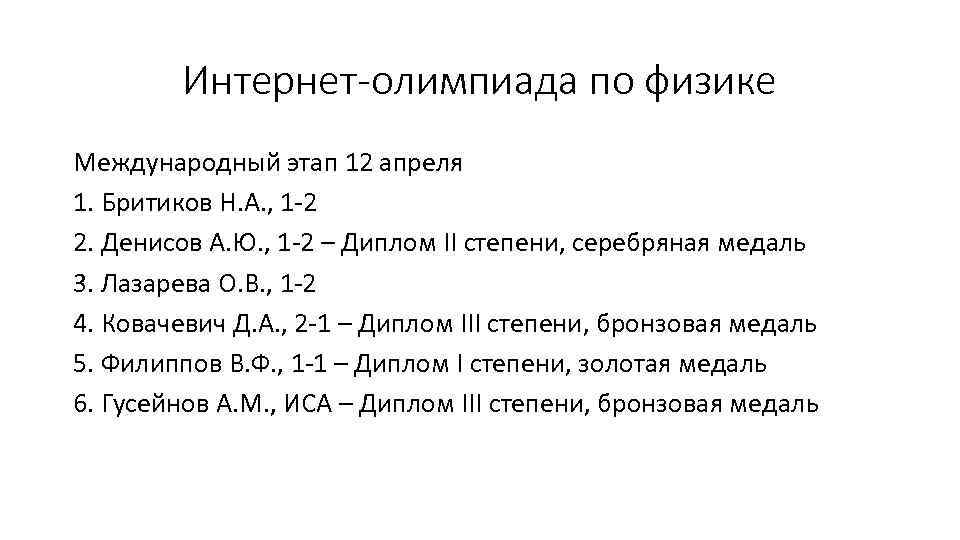 Интернет-олимпиада по физике

Международный этап 12 апреля
1. Бритиков Н.А., 1-2
2. Денисов А.Ю., 1-2 – Диплом II степени, серебряная медаль
3. Лазарева О.В., 1-2
4. Ковачевич Д.А., 2-1 – Диплом III степени, бронзовая медаль
5. Филиппов В.Ф., 1-1 – Диплом I степени, золотая медаль
6. Гусейнов А.М., ИСА – Диплом III степени, бронзовая медаль